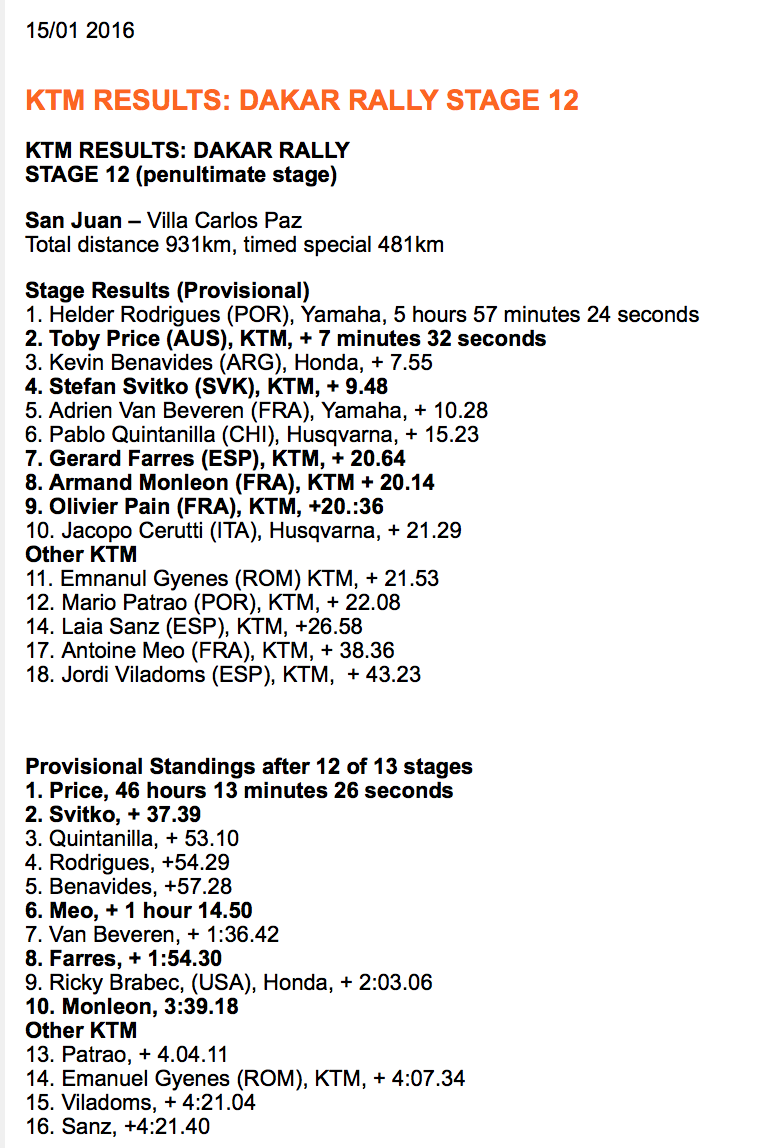 15/01 2016

KTM RESULTS: DAKAR RALLY STAGE 12

KTM RESULTS: DAKAR RALLY
STAGE 12 (penultimate stage)

San Juan – Villa Carlos Paz
Total distance 931km, timed special 481km

Stage Results (Provisional)
1. Helder Rodrigues (POR), Yamaha, 5 hours 57 minutes 24 seconds
2. Toby Price (AUS), KTM, + 7 minutes 32 seconds
3. Kevin Benavides (ARG), Honda, + 7.55
4. Stefan Svitko (SVK), KTM, + 9.48
5. Adrien Van Beveren (FRA), Yamaha, + 10.28
6. Pablo Quintanilla (CHI), Husqvarna, + 15.23
7. Gerard Farres (ESP), KTM, + 20.64
8. Armand Monleon (FRA), KTM + 20.14
9. Olivier Pain (FRA), KTM, +20.:36
10. Jacopo Cerutti (ITA), Husqvarna, + 21.29
Other KTM
11. Emnanul Gyenes (ROM) KTM, + 21.53
12. Mario Patrao (POR), KTM, + 22.08
14. Laia Sanz (ESP), KTM, +26.58
17. Antoine Meo (FRA), KTM, + 38.36
18. Jordi Viladoms (ESP), KTM, + 43.23

Provisional Standings after 12 of 13 stages
1. Price, 46 hours 13 minutes 26 seconds
2. Svitko, + 37.39
3. Quintanilla, + 53.10
4. Rodrigues, +54.29
5. Benavides, +57.28
6. Meo, + 1 hour 14.50
7. Van Beveren, + 1:36.42
8. Farres, + 1:54.30
9. Ricky Brabec, (USA), Honda, + 2:03.06
10. Monleon, 3:39.18
Other KTM
13. Patrao, + 4.04.11
14. Emanuel Gyenes (ROM), KTM, + 4:07.34
15. Viladoms, + 4:21.04
16. Sanz, +4:21.40